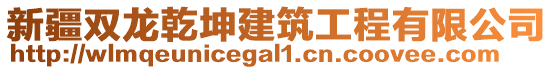 新疆双龙乾坤建筑工程有限公司
http://wlmqeunicegal1.cn.coovee.com